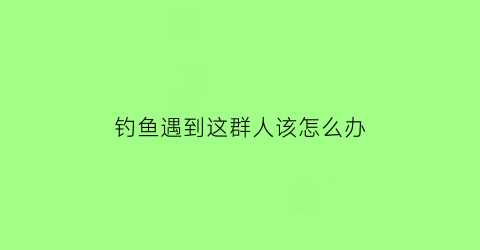 钓鱼遇到这群人该怎么办